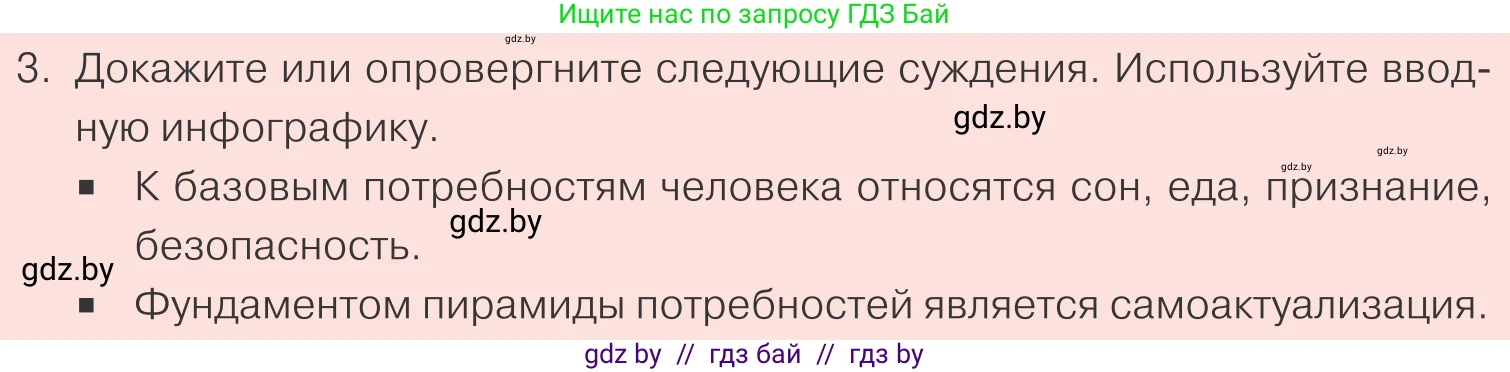 Ищите нас по запросу ГДЗ Бай

gdz.by

3. Докажите или опровергните следующие суждения. Используйте вводную инфографику.

gdz.by

gdz.by gdz.by

▪ К базовым потребностям человека относятся сон, еда, признание, безопасность.

gdz.by

gdz.by

▪ Фундаментом пирамиды потребностей является самоактуализация.

gdz by // гдз бай // гдз by